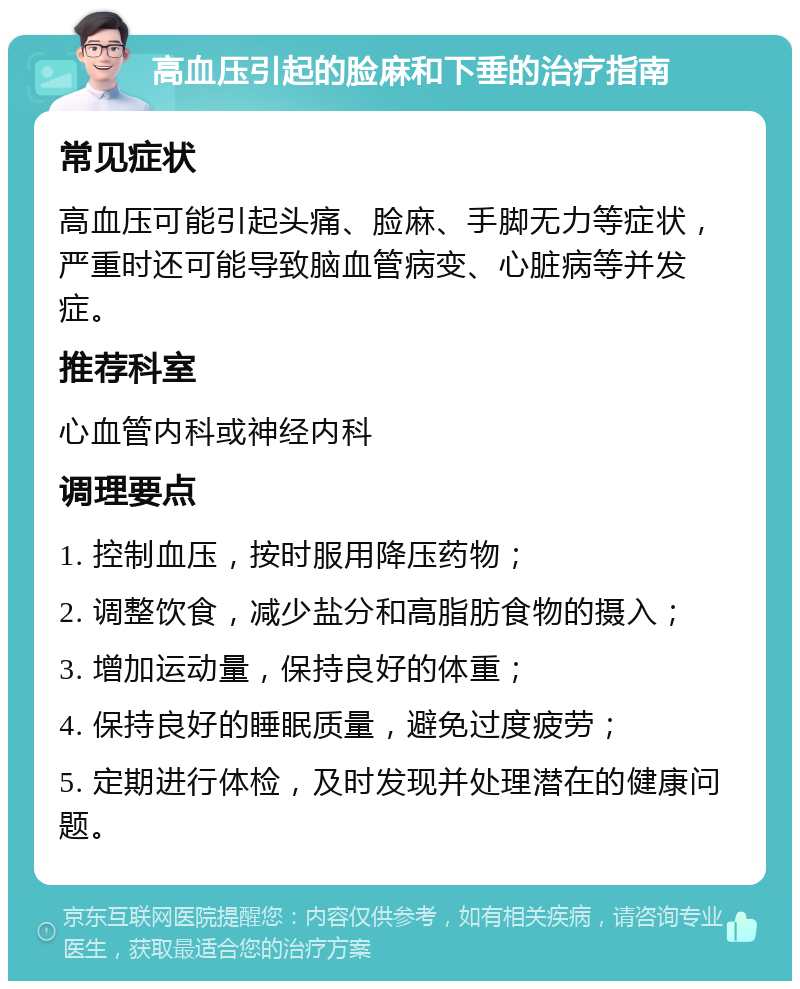 高血压引起的脸麻和下垂的治疗指南

常见症状

高血压可能引起头痛、脸麻、手脚无力等症状，严重时还可能导致脑血管病变、心脏病等并发症。

推荐科室

心血管内科或神经内科

调理要点

1. 控制血压，按时服用降压药物；

2. 调整饮食，减少盐分和高脂肪食物的摄入；

3. 增加运动量，保持良好的体重；

4. 保持良好的睡眠质量，避免过度疲劳；

5. 定期进行体检，及时发现并处理潜在的健康问题。

京东互联网医院提醒您：内容仅供参考，如有相关疾病，请咨询专业医生，获取最适合您的治疗方案